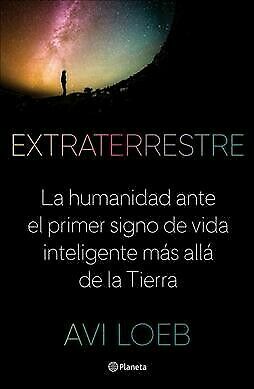 EXTRATERRESTRE

La humanidad ante el primer signo de vida inteligente más allá de la Tierra

AVI LOEB

Planeta